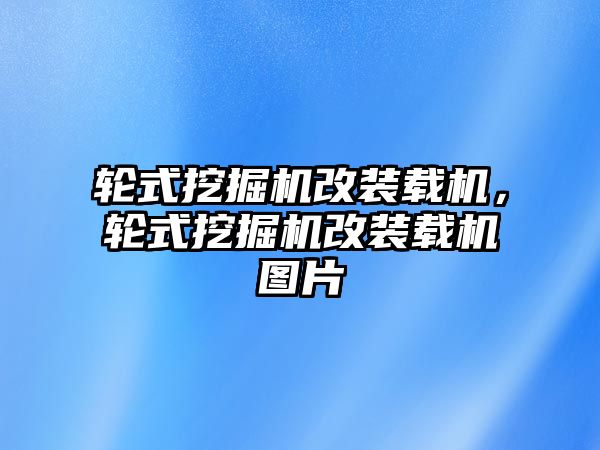 轮式挖掘机改装载机，轮式挖掘机改装载机图片